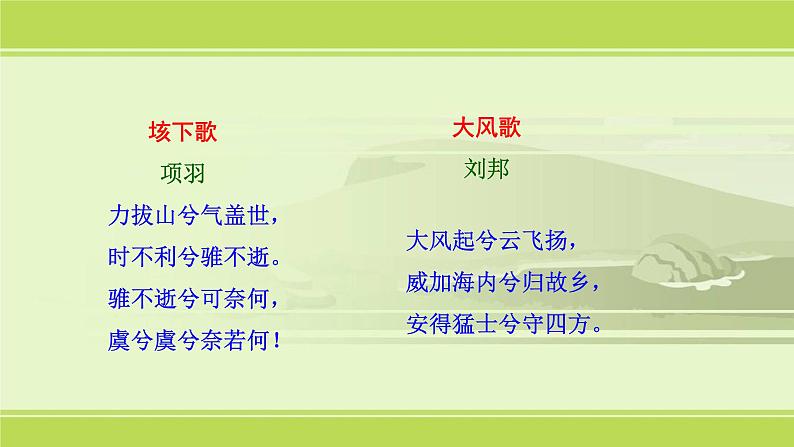 垓下歌

项羽

力拔山兮气盖世，
时不利兮骓不逝。
骓不逝兮可奈何，
虞兮虞兮奈若何！

大风歌

刘邦

大风起兮云飞扬，
威加海内兮归故乡，
安得猛士兮守四方。